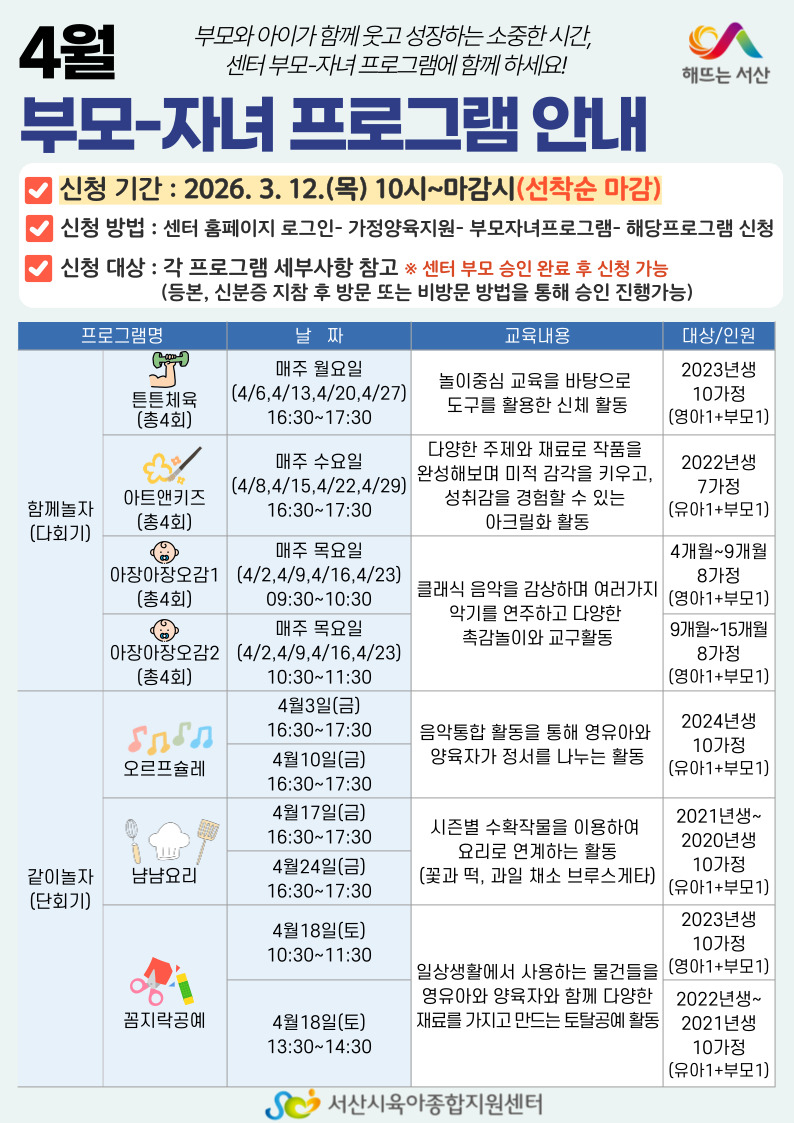 4월

부모와 아이가 함께 웃고 성장하는 소중한 시간,
센터 부모-자녀 프로그램에 함께 하세요!

해뜨는 서산

부모-자녀 프로그램 안내

☑ 신청 기간 : 2026. 3. 12.(목) 10시~마감시(선착순 마감)

☑ 신청 방법 : 센터 홈페이지 로그인- 가정양육지원- 부모자녀프로그램- 해당프로그램 신청

☑ 신청 대상 : 각 프로그램 세부사항 참고 ※ 센터 부모 승인 완료 후 신청 가능
(등본, 신분증 지참 후 방문 또는 비방문 방법을 통해 승인 진행가능)

| 프로그램명 | | 날 짜 | 교육내용 | 대상/인원 |
|---|---|---|---|---|
| 함께놀자 (다회기) | 튼튼체육 (총4회) | 매주 월요일 (4/6,4/13,4/20,4/27) 16:30~17:30 | 놀이중심 교육을 바탕으로 도구를 활용한 신체 활동 | 2023년생 10가정 (영아1+부모1) |
| | 아트앤키즈 (총4회) | 매주 수요일 (4/8,4/15,4/22,4/29) 16:30~17:30 | 다양한 주제와 재료로 작품을 완성해보며 미적 감각을 키우고, 성취감을 경험할 수 있는 아크릴화 활동 | 2022년생 7가정 (유아1+부모1) |
| | 아장아장오감1 (총4회) | 매주 목요일 (4/2,4/9,4/16,4/23) 09:30~10:30 | 클래식 음악을 감상하며 여러가지 악기를 연주하고 다양한 촉감놀이와 교구활동 | 4개월~9개월 8가정 (영아1+부모1) |
| | 아장아장오감2 (총4회) | 매주 목요일 (4/2,4/9,4/16,4/23) 10:30~11:30 | | 9개월~15개월 8가정 (영아1+부모1) |
| 같이놀자 (단회기) | 오르프슐레 | 4월3일(금) 16:30~17:30 | 음악통합 활동을 통해 영유아와 양육자가 정서를 나누는 활동 | 2024년생 10가정 (유아1+부모1) |
| | | 4월10일(금) 16:30~17:30 | | |
| | 냠냠요리 | 4월17일(금) 16:30~17:30 | 시즌별 수확작물을 이용하여 요리로 연계하는 활동 (꽃과 떡, 과일 채소 브루스게타) | 2021년생~ 2020년생 10가정 (유아1+부모1) |
| | | 4월24일(금) 16:30~17:30 | | |
| | 꼼지락공예 | 4월18일(토) 10:30~11:30 | 일상생활에서 사용하는 물건들을 영유아와 양육자와 함께 다양한 재료를 가지고 만드는 토탈공예 활동 | 2023년생 10가정 (영아1+부모1) |
| | | 4월18일(토) 13:30~14:30 | | 2022년생~ 2021년생 10가정 (유아1+부모1) |

서산시육아종합지원센터